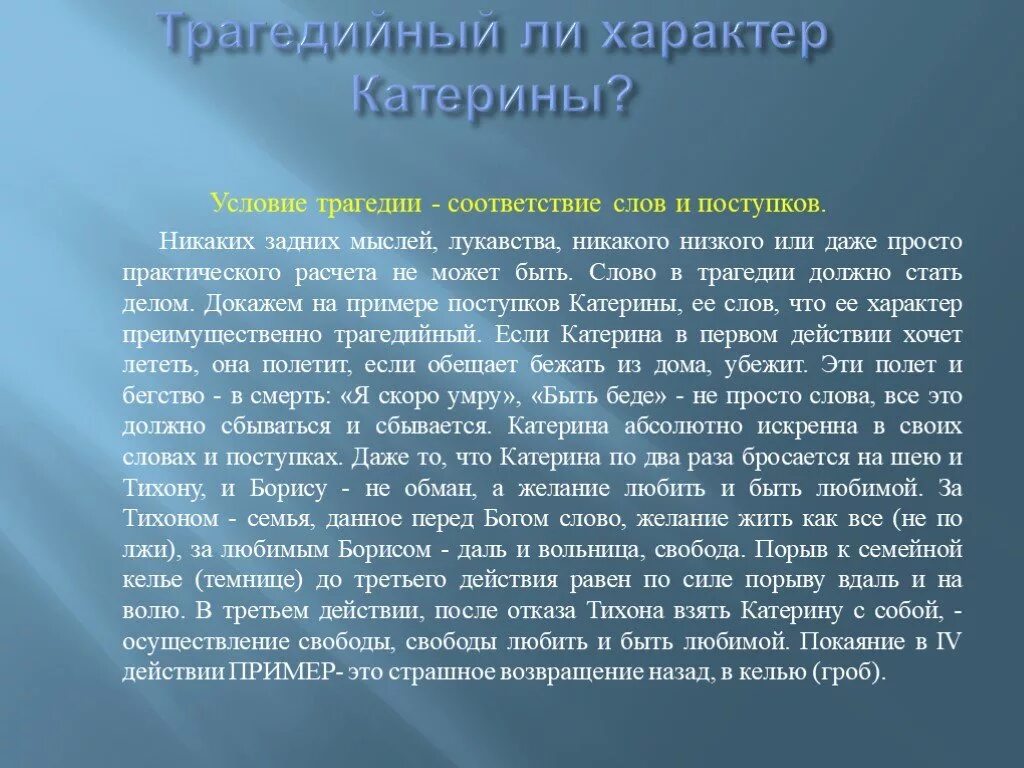 Трагедийный ли характер Катерины?

Условие трагедии - соответствие слов и поступков.

Никаких задних мыслей, лукавства, никакого низкого или даже просто практического расчета не может быть. Слово в трагедии должно стать делом. Докажем на примере поступков Катерины, ее слов, что ее характер преимущественно трагедийный. Если Катерина в первом действии хочет лететь, она полетит, если обещает бежать из дома, убежит. Эти полет и бегство - в смерть: «Я скоро умру», «Быть беде» - не просто слова, все это должно сбываться и сбывается. Катерина абсолютно искренна в своих словах и поступках. Даже то, что Катерина по два раза бросается на шею и Тихону, и Борису - не обман, а желание любить и быть любимой. За Тихоном - семья, данное перед Богом слово, желание жить как все (не по лжи), за любимым Борисом - даль и вольница, свобода. Порыв к семейной келье (темнице) до третьего действия равен по силе порыву вдаль и на волю. В третьем действии, после отказа Тихона взять Катерину с собой, - осуществление свободы, свободы любить и быть любимой. Покаяние в IV действии ПРИМЕР- это страшное возвращение назад, в келью (гроб).